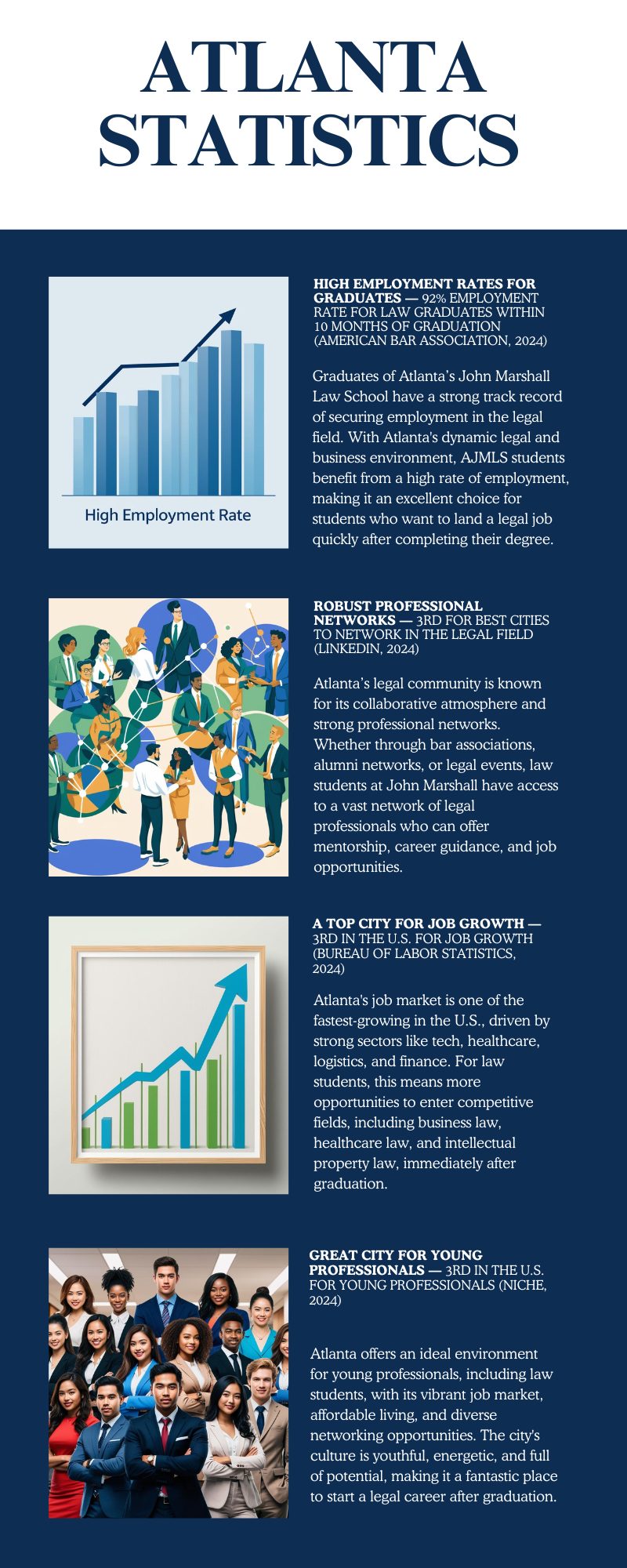 ATLANTA STATISTICS

High Employment Rate

HIGH EMPLOYMENT RATES FOR GRADUATES — 92% EMPLOYMENT RATE FOR LAW GRADUATES WITHIN 10 MONTHS OF GRADUATION (AMERICAN BAR ASSOCIATION, 2024)

Graduates of Atlanta's John Marshall Law School have a strong track record of securing employment in the legal field. With Atlanta's dynamic legal and business environment, AJMLS students benefit from a high rate of employment, making it an excellent choice for students who want to land a legal job quickly after completing their degree.

ROBUST PROFESSIONAL NETWORKS — 3RD FOR BEST CITIES TO NETWORK IN THE LEGAL FIELD (LINKEDIN, 2024)

Atlanta's legal community is known for its collaborative atmosphere and strong professional networks. Whether through bar associations, alumni networks, or legal events, law students at John Marshall have access to a vast network of legal professionals who can offer mentorship, career guidance, and job opportunities.

A TOP CITY FOR JOB GROWTH — 3RD IN THE U.S. FOR JOB GROWTH (BUREAU OF LABOR STATISTICS, 2024)

Atlanta's job market is one of the fastest-growing in the U.S., driven by strong sectors like tech, healthcare, logistics, and finance. For law students, this means more opportunities to enter competitive fields, including business law, healthcare law, and intellectual property law, immediately after graduation.

GREAT CITY FOR YOUNG PROFESSIONALS — 3RD IN THE U.S. FOR YOUNG PROFESSIONALS (NICHE, 2024)

Atlanta offers an ideal environment for young professionals, including law students, with its vibrant job market, affordable living, and diverse networking opportunities. The city's culture is youthful, energetic, and full of potential, making it a fantastic place to start a legal career after graduation.